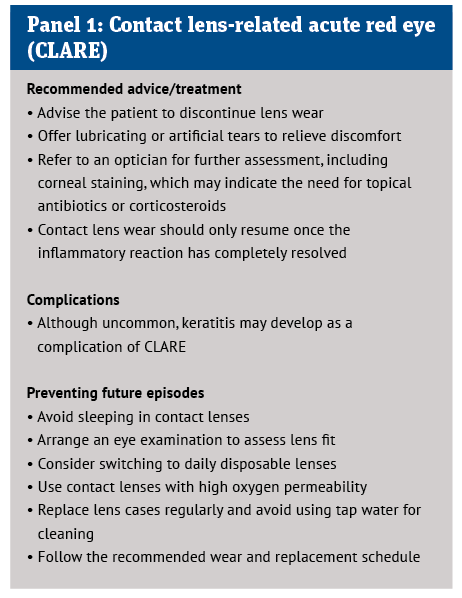 Panel 1: Contact lens-related acute red eye (CLARE)

Recommended advice/treatment
• Advise the patient to discontinue lens wear
• Offer lubricating or artificial tears to relieve discomfort
• Refer to an optician for further assessment, including corneal staining, which may indicate the need for topical antibiotics or corticosteroids
• Contact lens wear should only resume once the inflammatory reaction has completely resolved

Complications
• Although uncommon, keratitis may develop as a complication of CLARE

Preventing future episodes
• Avoid sleeping in contact lenses
• Arrange an eye examination to assess lens fit
• Consider switching to daily disposable lenses
• Use contact lenses with high oxygen permeability
• Replace lens cases regularly and avoid using tap water for cleaning
• Follow the recommended wear and replacement schedule